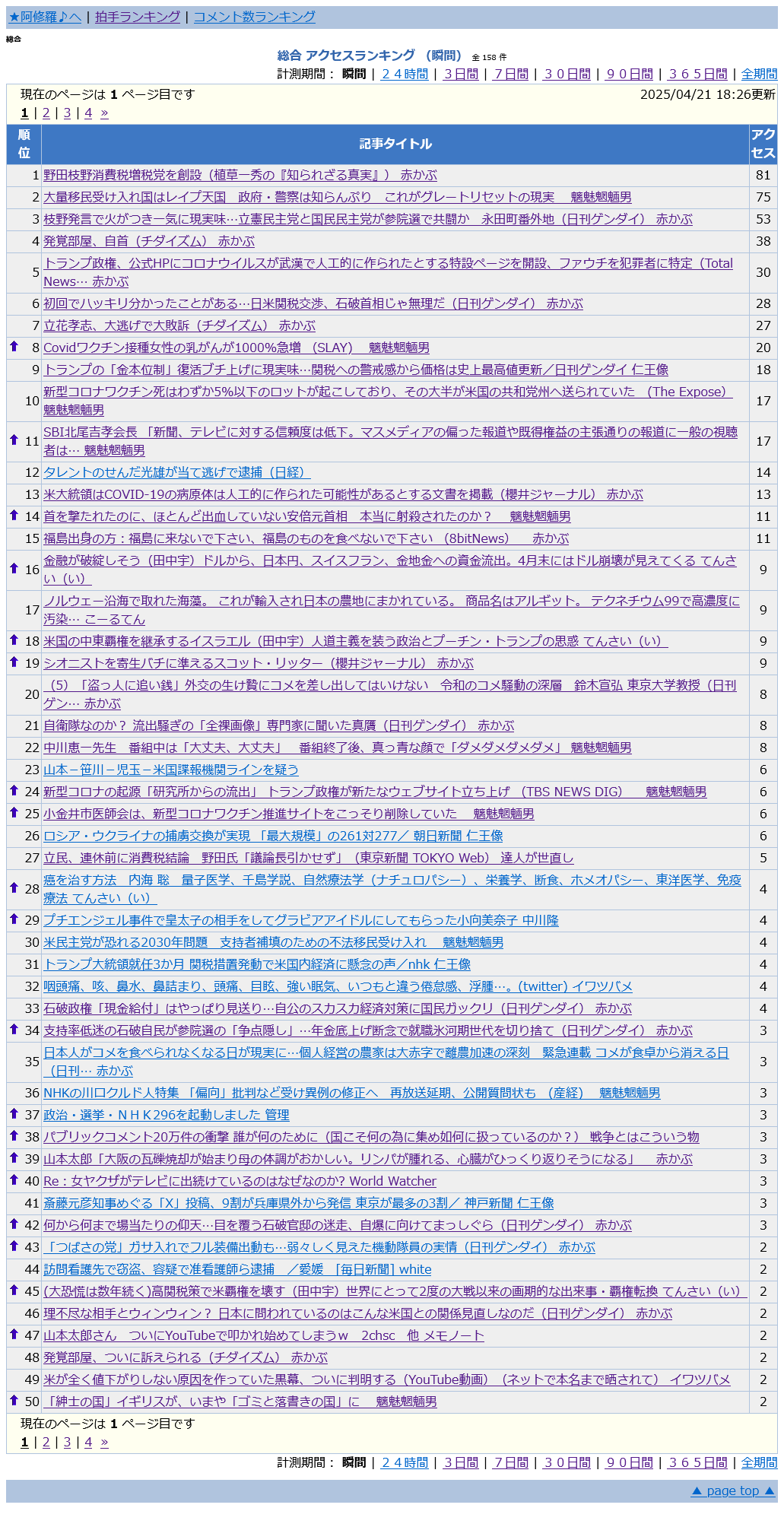 ★阿修羅♪へ | 拍手ランキング | コメント数ランキング

総合

総合 アクセスランキング （瞬間） 全 158 件

計測期間： 瞬間 | ２４時間 | ３日間 | ７日間 | ３０日間 | ９０日間 | ３６５日間 | 全期間

現在のページは 1 ページ目です 2025/04/21 18:26更新

1 | 2 | 3 | 4 »

| 順位 | 記事タイトル | アクセス |
|---|---|---|
| 1 | 野田枝野消費税増税党を創設（植草一秀の『知られざる真実』） 赤かぶ | 81 |
| 2 | 大量移民受け入れ国はレイプ天国　政府・警察は知らんぷり　これがグレートリセットの現実　 魑魅魍魎男 | 75 |
| 3 | 枝野発言で火がつき一気に現実味…立憲民主党と国民民主党が参院選で共闘か　永田町番外地（日刊ゲンダイ） 赤かぶ | 53 |
| 4 | 発覚部屋、自首（チダイズム） 赤かぶ | 38 |
| 5 | トランプ政権、公式HPにコロナウイルスが武漢で人工的に作られたとする特設ページを開設、ファウチを犯罪者に特定（Total News… 赤かぶ | 30 |
| 6 | 初回でハッキリ分かったことがある…日米関税交渉、石破首相じゃ無理だ（日刊ゲンダイ） 赤かぶ | 28 |
| 7 | 立花孝志、大逃げで大敗訴（チダイズム） 赤かぶ | 27 |
| 8 | Covidワクチン接種女性の乳がんが1000%急増 （SLAY） 魑魅魍魎男 | 20 |
| 9 | トランプの「金本位制」復活ブチ上げに現実味…関税への警戒感から価格は史上最高値更新／日刊ゲンダイ 仁王像 | 18 |
| 10 | 新型コロナワクチン死はわずか5%以下のロットが起こしており、その大半が米国の共和党州へ送られていた （The Expose） 魑魅魍魎男 | 17 |
| 11 | SBI北尾吉孝会長 「新聞、テレビに対する信頼度は低下。マスメディアの偏った報道や既得権益の主張通りの報道に一般の視聴者は… 魑魅魍魎男 | 17 |
| 12 | タレントのせんだ光雄が当て逃げで逮捕（日経） | 14 |
| 13 | 米大統領はCOVID-19の病原体は人工的に作られた可能性があるとする文書を掲載（櫻井ジャーナル） 赤かぶ | 13 |
| 14 | 首を撃たれたのに、ほとんど出血していない安倍元首相　本当に射殺されたのか？　 魑魅魍魎男 | 11 |
| 15 | 福島出身の方：福島に来ないで下さい、福島のものを食べないで下さい （8bitNews） 赤かぶ | 11 |
| 16 | 金融が破綻しそう（田中宇）ドルから、日本円、スイスフラン、金地金への資金流出。4月末にはドル崩壊が見えてくる てんさい（い） | 9 |
| 17 | ノルウェー沿海で取れた海藻。 これが輸入され日本の農地にまかれている。 商品名はアルギット。 テクネチウム99で高濃度に汚染… こーるてん | 9 |
| 18 | 米国の中東覇権を継承するイスラエル（田中宇）人道主義を装う政治とプーチン・トランプの思惑 てんさい（い） | 9 |
| 19 | シオニストを寄生バチに準えるスコット・リッター（櫻井ジャーナル） 赤かぶ | 9 |
| 20 | （5）「盗っ人に追い銭」外交の生け贄にコメを差し出してはいけない　令和のコメ騒動の深層　鈴木宣弘 東京大学教授（日刊ゲン… 赤かぶ | 8 |
| 21 | 自衛隊なのか？ 流出騒ぎの「全裸画像」専門家に聞いた真贋（日刊ゲンダイ） 赤かぶ | 8 |
| 22 | 中川恵一先生　番組中は「大丈夫、大丈夫」　番組終了後、真っ青な顔で「ダメダメダメダメ」 魑魅魍魎男 | 8 |
| 23 | 山本－笹川－児玉－米国諜報機関ラインを疑う | 6 |
| 24 | 新型コロナの起源「研究所からの流出」 トランプ政権が新たなウェブサイト立ち上げ （TBS NEWS DIG） 魑魅魍魎男 | 6 |
| 25 | 小金井市医師会は、新型コロナワクチン推進サイトをこっそり削除していた　 魑魅魍魎男 | 6 |
| 26 | ロシア・ウクライナの捕虜交換が実現 「最大規模」の261対277／ 朝日新聞 仁王像 | 6 |
| 27 | 立民、連休前に消費税結論　野田氏「議論長引かせず」（東京新聞 TOKYO Web） 達人が世直し | 5 |
| 28 | 癌を治す方法　内海 聡　量子医学、千島学説、自然療法学（ナチュロパシー）、栄養学、断食、ホメオパシー、東洋医学、免疫療法 てんさい（い） | 4 |
| 29 | プチエンジェル事件で皇太子の相手をしてグラビアアイドルにしてもらった小向美奈子 中川隆 | 4 |
| 30 | 米民主党が恐れる2030年問題　支持者補填のための不法移民受け入れ　 魑魅魍魎男 | 4 |
| 31 | トランプ大統領就任3か月 関税措置発動で米国内経済に懸念の声／nhk 仁王像 | 4 |
| 32 | 咽頭痛、咳、鼻水、鼻詰まり、頭痛、目眩、強い眠気、いつもと違う倦怠感、浮腫…。(twitter) イワツバメ | 4 |
| 33 | 石破政権「現金給付」はやっぱり見送り…自公のスカスカ経済対策に国民ガックリ（日刊ゲンダイ） 赤かぶ | 4 |
| 34 | 支持率低迷の石破自民が参院選の「争点隠し」…年金底上げ断念で就職氷河期世代を切り捨て（日刊ゲンダイ） 赤かぶ | 3 |
| 35 | 日本人がコメを食べられなくなる日が現実に…個人経営の農家は大赤字で離農加速の深刻　緊急連載 コメが食卓から消える日（日刊… 赤かぶ | 3 |
| 36 | NHKの川口クルド人特集 「偏向」批判など受け異例の修正へ　再放送延期、公開質問状も （産経） 魑魅魍魎男 | 3 |
| 37 | 政治・選挙・ＮＨＫ296を起動しました 管理 | 3 |
| 38 | パブリックコメント20万件の衝撃 誰が何のために（国こそ何の為に集め如何に扱っているのか？） 戦争とはこういう物 | 3 |
| 39 | 山本太郎「大阪の瓦礫焼却が始まり母の体調がおかしい。リンパが腫れる、心臓がひっくり返りそうになる」　 赤かぶ | 3 |
| 40 | Re：女ヤクザがテレビに出続けているのはなぜなのか? World Watcher | 3 |
| 41 | 斎藤元彦知事めぐる「X」投稿、9割が兵庫県外から発信 東京が最多の3割／ 神戸新聞 仁王像 | 3 |
| 42 | 何から何まで場当たりの仰天…目を覆う石破官邸の迷走、自爆に向けてまっしぐら（日刊ゲンダイ） 赤かぶ | 3 |
| 43 | 「つばさの党」ガサ入れでフル装備出動も…弱々しく見えた機動隊員の実情（日刊ゲンダイ） 赤かぶ | 2 |
| 44 | 訪問看護先で窃盗、容疑で准看護師ら逮捕　／愛媛 ［毎日新聞］white | 2 |
| 45 | (大恐慌は数年続く)高関税策で米覇権を壊す（田中宇）世界にとって2度の大戦以来の画期的な出来事・覇権転換 てんさい（い） | 2 |
| 46 | 理不尽な相手とウィンウィン？ 日本に問われているのはこんな米国との関係見直しなのだ（日刊ゲンダイ） 赤かぶ | 2 |
| 47 | 山本太郎さん　ついにYouTubeで叩かれ始めてしまうｗ　2chsc　他 メモノート | 2 |
| 48 | 発覚部屋、ついに訴えられる（チダイズム） 赤かぶ | 2 |
| 49 | 米が全く値下がりしない原因を作っていた黒幕、ついに判明する（YouTube動画）（ネットで本名まで晒されて） イワツバメ | 2 |
| 50 | 「紳士の国」イギリスが、いまや「ゴミと落書きの国」に　 魑魅魍魎男 | 2 |

現在のページは 1 ページ目です

1 | 2 | 3 | 4 »

計測期間： 瞬間 | ２４時間 | ３日間 | ７日間 | ３０日間 | ９０日間 | ３６５日間 | 全期間

▲ page top ▲